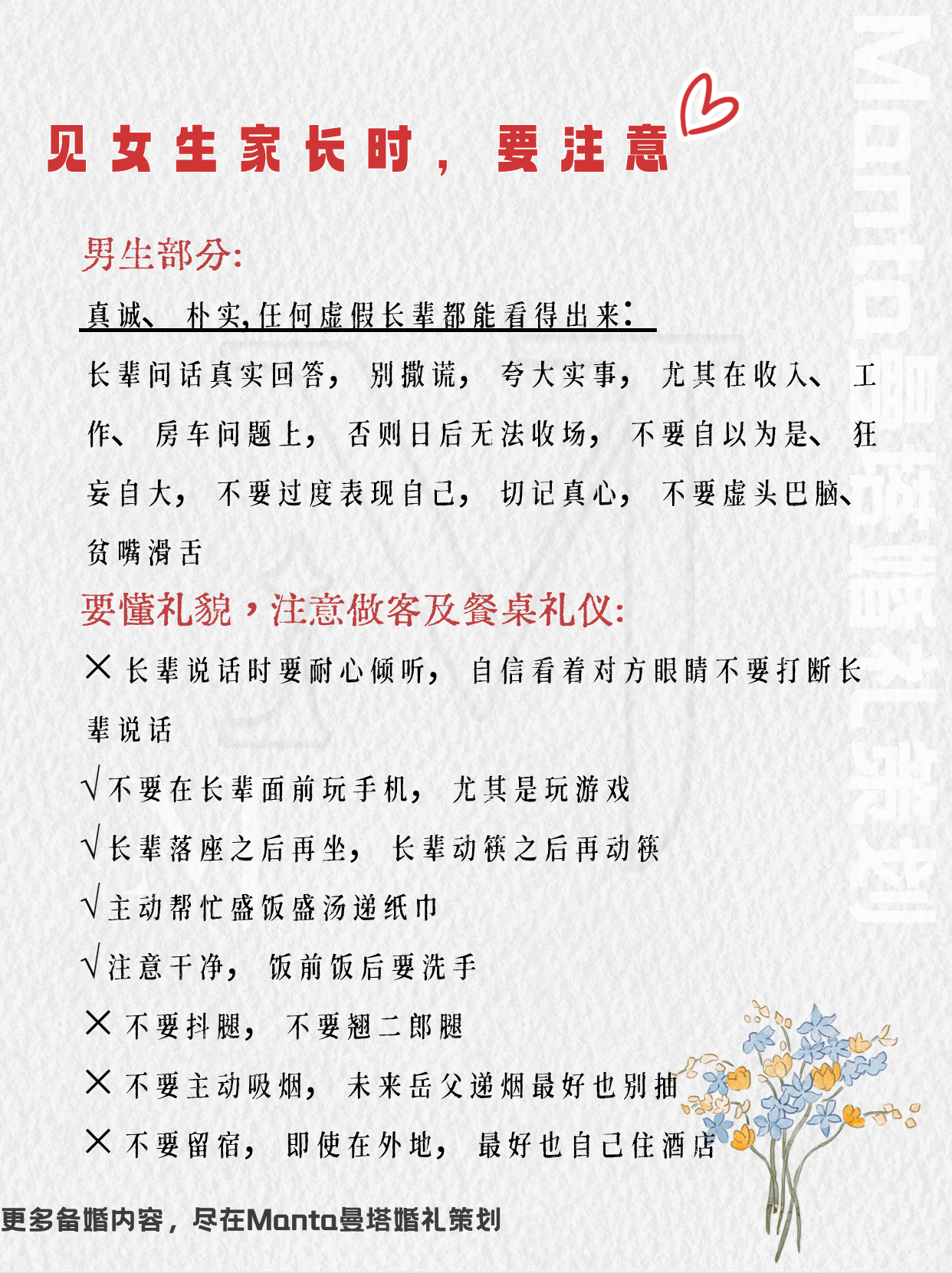 见女生家长时，要注意

男生部分:

真诚、朴实,任何虚假长辈都能看得出来:

长辈问话真实回答，别撒谎，夸大实事，尤其在收入、工作、房车问题上，否则日后无法收场，不要自以为是、狂妄自大，不要过度表现自己，切记真心，不要虚头巴脑、贫嘴滑舌

要懂礼貌，注意做客及餐桌礼仪:

× 长辈说话时要耐心倾听，自信看着对方眼睛不要打断长辈说话

√不要在长辈面前玩手机，尤其是玩游戏

√长辈落座之后再坐，长辈动筷之后再动筷

√主动帮忙盛饭盛汤递纸巾

√注意干净，饭前饭后要洗手

× 不要抖腿，不要翘二郎腿

× 不要主动吸烟，未来岳父递烟最好也别抽

× 不要留宿，即使在外地，最好也自己住酒店

更多备婚内容，尽在Manta曼塔婚礼策划

Manta曼塔婚礼策划